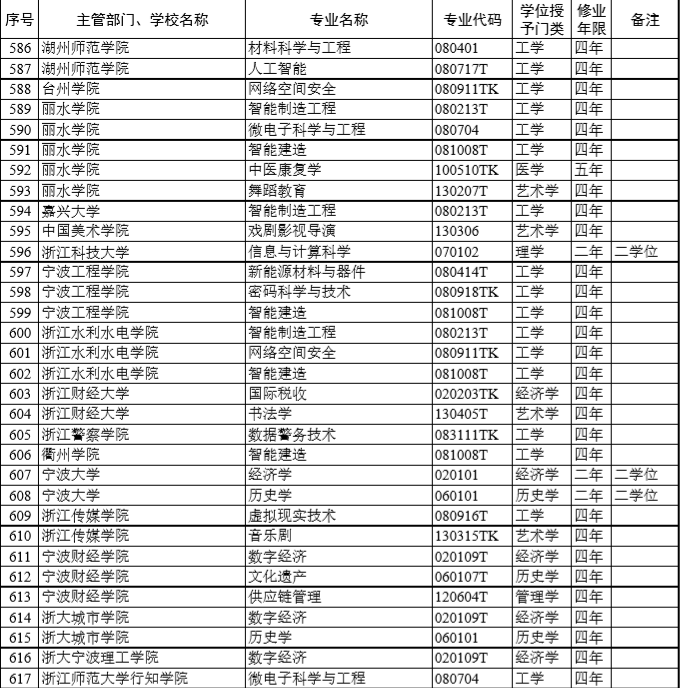 | 序号 | 主管部门、学校名称 | 专业名称 | 专业代码 | 学位授予门类 | 修业年限 | 备注 |
|---|---|---|---|---|---|---|
| 586 | 湖州师范学院 | 材料科学与工程 | 080401 | 工学 | 四年 | |
| 587 | 湖州师范学院 | 人工智能 | 080717T | 工学 | 四年 | |
| 588 | 台州学院 | 网络空间安全 | 080911TK | 工学 | 四年 | |
| 589 | 丽水学院 | 智能制造工程 | 080213T | 工学 | 四年 | |
| 590 | 丽水学院 | 微电子科学与工程 | 080704 | 工学 | 四年 | |
| 591 | 丽水学院 | 智能建造 | 081008T | 工学 | 四年 | |
| 592 | 丽水学院 | 中医康复学 | 100510TK | 医学 | 五年 | |
| 593 | 丽水学院 | 舞蹈教育 | 130207T | 艺术学 | 四年 | |
| 594 | 嘉兴大学 | 智能制造工程 | 080213T | 工学 | 四年 | |
| 595 | 中国美术学院 | 戏剧影视导演 | 130306 | 艺术学 | 四年 | |
| 596 | 浙江科技大学 | 信息与计算科学 | 070102 | 理学 | 二年 | 二学位 |
| 597 | 宁波工程学院 | 新能源材料与器件 | 080414T | 工学 | 四年 | |
| 598 | 宁波工程学院 | 密码科学与技术 | 080918TK | 工学 | 四年 | |
| 599 | 宁波工程学院 | 智能建造 | 081008T | 工学 | 四年 | |
| 600 | 浙江水利水电学院 | 智能制造工程 | 080213T | 工学 | 四年 | |
| 601 | 浙江水利水电学院 | 网络空间安全 | 080911TK | 工学 | 四年 | |
| 602 | 浙江水利水电学院 | 智能建造 | 081008T | 工学 | 四年 | |
| 603 | 浙江财经大学 | 国际税收 | 020203TK | 经济学 | 四年 | |
| 604 | 浙江财经大学 | 书法学 | 130405T | 艺术学 | 四年 | |
| 605 | 浙江警察学院 | 数据警务技术 | 083111TK | 工学 | 四年 | |
| 606 | 衢州学院 | 智能建造 | 081008T | 工学 | 四年 | |
| 607 | 宁波大学 | 经济学 | 020101 | 经济学 | 二年 | 二学位 |
| 608 | 宁波大学 | 历史学 | 060101 | 历史学 | 二年 | 二学位 |
| 609 | 浙江传媒学院 | 虚拟现实技术 | 080916T | 工学 | 四年 | |
| 610 | 浙江传媒学院 | 音乐剧 | 130315TK | 艺术学 | 四年 | |
| 611 | 宁波财经学院 | 数字经济 | 020109T | 经济学 | 四年 | |
| 612 | 宁波财经学院 | 文化遗产 | 060107T | 历史学 | 四年 | |
| 613 | 宁波财经学院 | 供应链管理 | 120604T | 管理学 | 四年 | |
| 614 | 浙大城市学院 | 数字经济 | 020109T | 经济学 | 四年 | |
| 615 | 浙大城市学院 | 历史学 | 060101 | 历史学 | 四年 | |
| 616 | 浙大宁波理工学院 | 数字经济 | 020109T | 经济学 | 四年 | |
| 617 | 浙江师范大学行知学院 | 微电子科学与工程 | 080704 | 工学 | 四年 | |